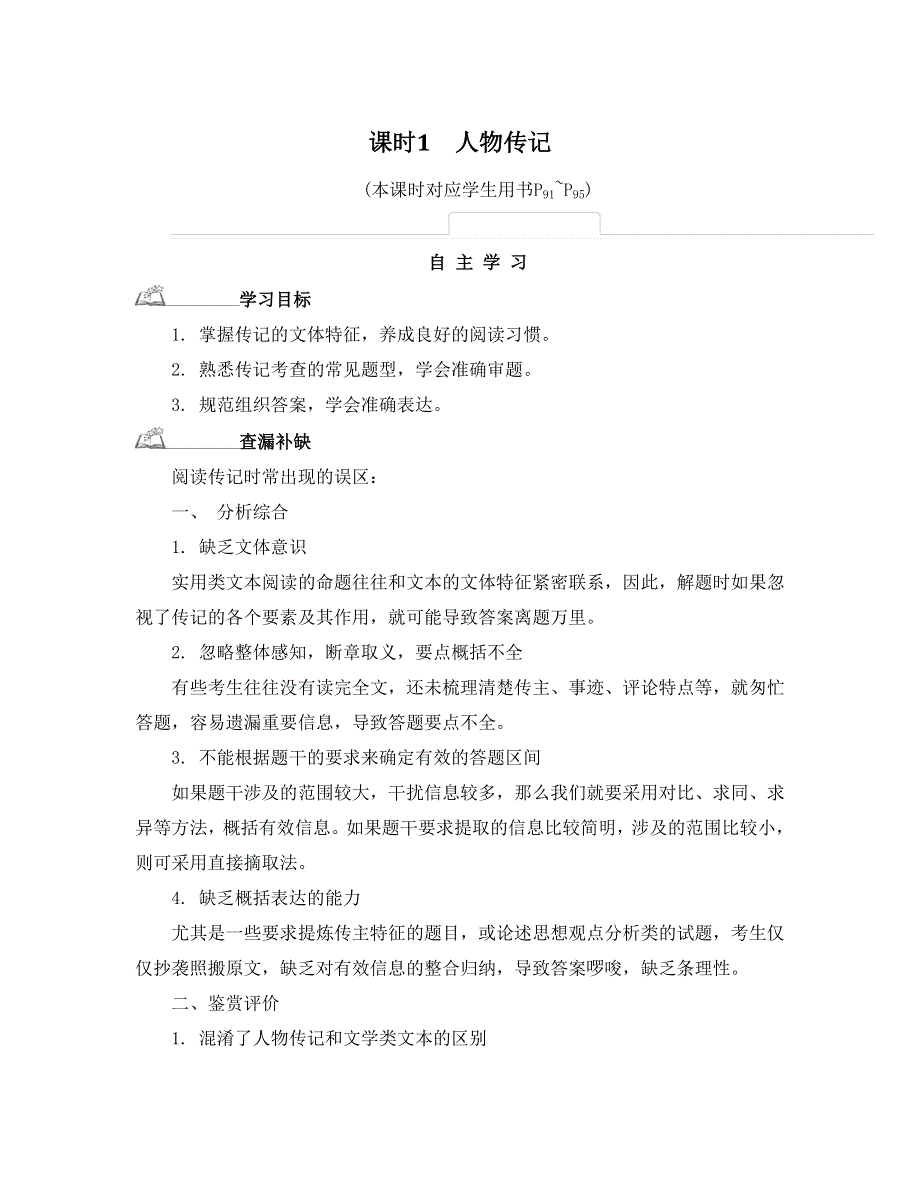 课时1　人物传记

(本课时对应学生用书$P_{91}$~$P_{95}$)

自 主 学 习

学习目标

1. 掌握传记的文体特征，养成良好的阅读习惯。

2. 熟悉传记考查的常见题型，学会准确审题。

3. 规范组织答案，学会准确表达。

查漏补缺

阅读传记时常出现的误区：

一、 分析综合

1. 缺乏文体意识

实用类文本阅读的命题往往和文本的文体特征紧密联系，因此，解题时如果忽视了传记的各个要素及其作用，就可能导致答案离题万里。

2. 忽略整体感知，断章取义，要点概括不全

有些考生往往没有读完全文，还未梳理清楚传主、事迹、评论特点等，就匆忙答题，容易遗漏重要信息，导致答题要点不全。

3. 不能根据题干的要求来确定有效的答题区间

如果题干涉及的范围较大，干扰信息较多，那么我们就要采用对比、求同、求异等方法，概括有效信息。如果题干要求提取的信息比较简明，涉及的范围比较小，则可采用直接摘取法。

4. 缺乏概括表达的能力

尤其是一些要求提炼传主特征的题目，或论述思想观点分析类的试题，考生仅仅抄袭照搬原文，缺乏对有效信息的整合归纳，导致答案啰唆，缺乏条理性。

二、鉴赏评价

1. 混淆了人物传记和文学类文本的区别